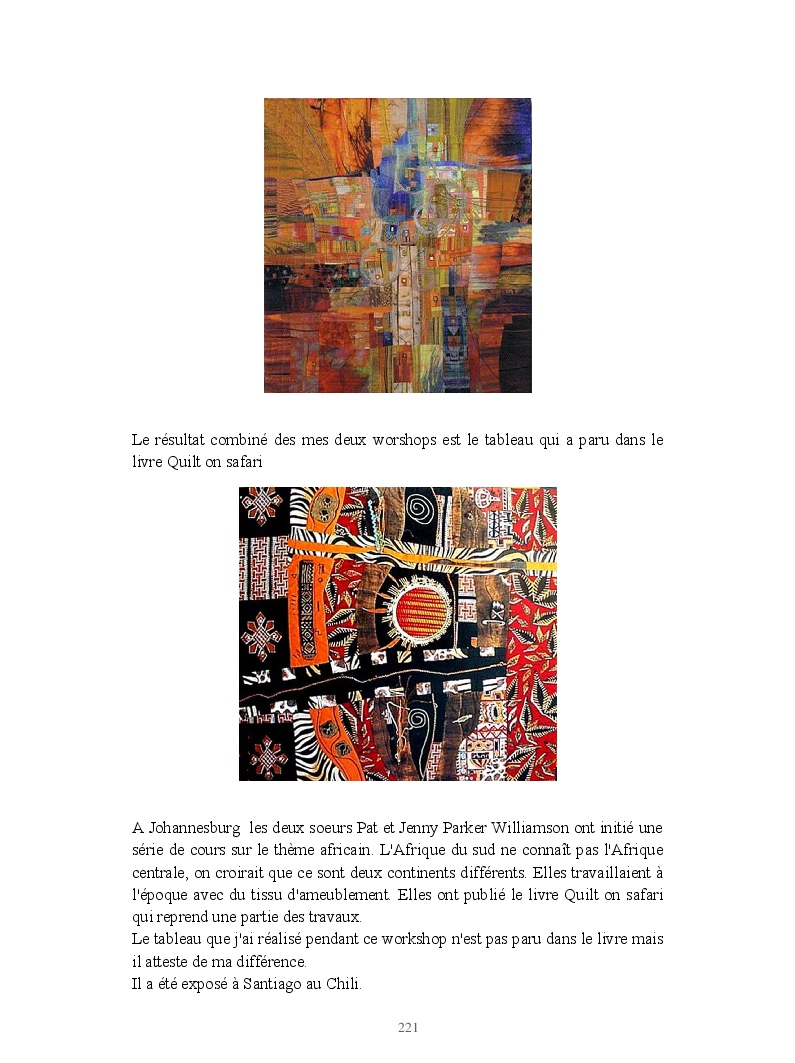 Le résultat combiné des mes deux worshops est le tableau qui a paru dans le livre Quilt on safari

A Johannesburg les deux soeurs Pat et Jenny Parker Williamson ont initié une série de cours sur le thème africain. L'Afrique du sud ne connaît pas l'Afrique centrale, on croirait que ce sont deux continents différents. Elles travaillaient à l'époque avec du tissu d'ameublement. Elles ont publié le livre Quilt on safari qui reprend une partie des travaux.
Le tableau que j'ai réalisé pendant ce workshop n'est pas paru dans le livre mais il atteste de ma différence.
Il a été exposé à Santiago au Chili.

221